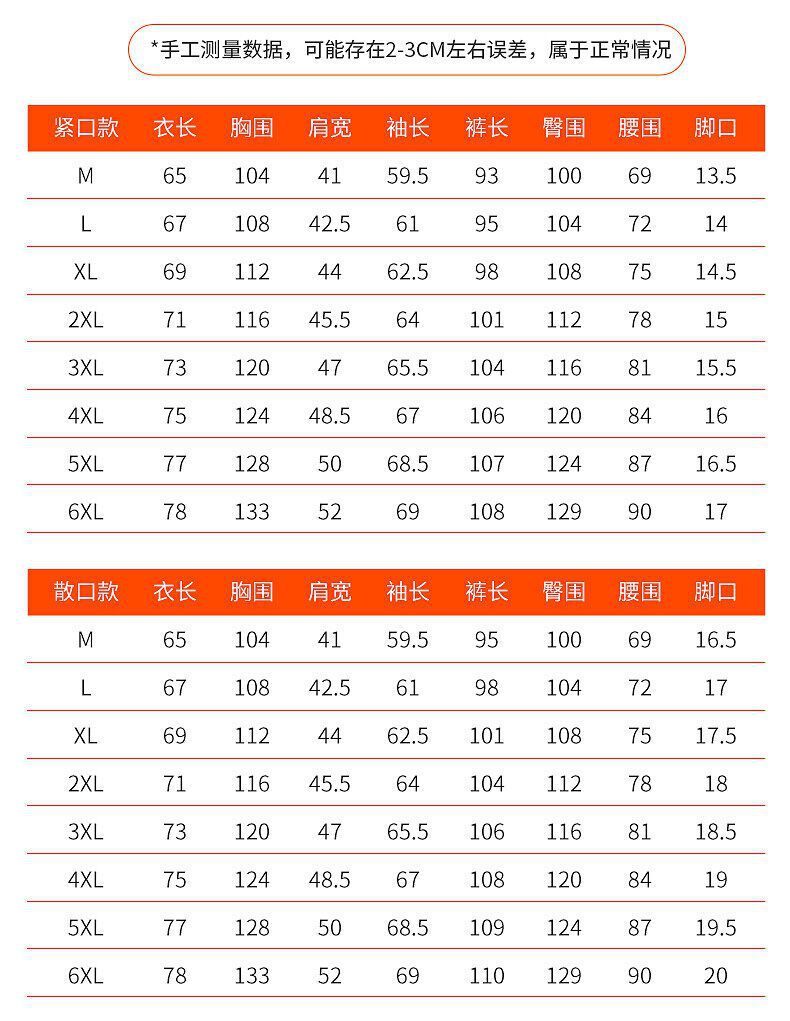 *手工测量数据，可能存在2-3CM左右误差，属于正常情况

| 紧口款 | 衣长 | 胸围 | 肩宽 | 袖长 | 裤长 | 臀围 | 腰围 | 脚口 |
|---|---|---|---|---|---|---|---|---|
| M | 65 | 104 | 41 | 59.5 | 93 | 100 | 69 | 13.5 |
| L | 67 | 108 | 42.5 | 61 | 95 | 104 | 72 | 14 |
| XL | 69 | 112 | 44 | 62.5 | 98 | 108 | 75 | 14.5 |
| 2XL | 71 | 116 | 45.5 | 64 | 101 | 112 | 78 | 15 |
| 3XL | 73 | 120 | 47 | 65.5 | 104 | 116 | 81 | 15.5 |
| 4XL | 75 | 124 | 48.5 | 67 | 106 | 120 | 84 | 16 |
| 5XL | 77 | 128 | 50 | 68.5 | 107 | 124 | 87 | 16.5 |
| 6XL | 78 | 133 | 52 | 69 | 108 | 129 | 90 | 17 |

| 散口款 | 衣长 | 胸围 | 肩宽 | 袖长 | 裤长 | 臀围 | 腰围 | 脚口 |
|---|---|---|---|---|---|---|---|---|
| M | 65 | 104 | 41 | 59.5 | 95 | 100 | 69 | 16.5 |
| L | 67 | 108 | 42.5 | 61 | 98 | 104 | 72 | 17 |
| XL | 69 | 112 | 44 | 62.5 | 101 | 108 | 75 | 17.5 |
| 2XL | 71 | 116 | 45.5 | 64 | 104 | 112 | 78 | 18 |
| 3XL | 73 | 120 | 47 | 65.5 | 106 | 116 | 81 | 18.5 |
| 4XL | 75 | 124 | 48.5 | 67 | 108 | 120 | 84 | 19 |
| 5XL | 77 | 128 | 50 | 68.5 | 109 | 124 | 87 | 19.5 |
| 6XL | 78 | 133 | 52 | 69 | 110 | 129 | 90 | 20 |